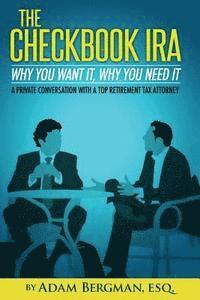 THE CHECKBOOK IRA

WHY YOU WANT IT, WHY YOU NEED IT

A PRIVATE CONVERSATION WITH A TOP RETIREMENT TAX ATTORNEY

BY ADAM BERGMAN, ESQ.